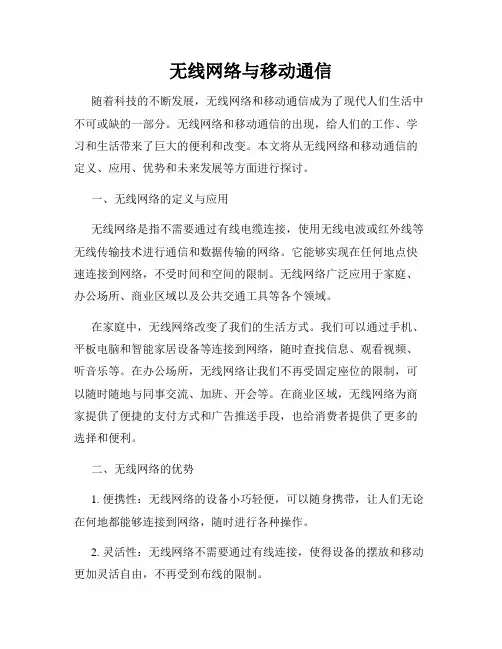 无线网络与移动通信

随着科技的不断发展，无线网络和移动通信成为了现代人们生活中不可或缺的一部分。无线网络和移动通信的出现，给人们的工作、学习和生活带来了巨大的便利和改变。本文将从无线网络和移动通信的定义、应用、优势和未来发展等方面进行探讨。

一、无线网络的定义与应用

无线网络是指不需要通过有线电缆连接，使用无线电波或红外线等无线传输技术进行通信和数据传输的网络。它能够实现在任何地点快速连接到网络，不受时间和空间的限制。无线网络广泛应用于家庭、办公场所、商业区域以及公共交通工具等各个领域。

在家庭中，无线网络改变了我们的生活方式。我们可以通过手机、平板电脑和智能家居设备等连接到网络，随时查找信息、观看视频、听音乐等。在办公场所，无线网络让我们不再受固定座位的限制，可以随时随地与同事交流、加班、开会等。在商业区域，无线网络为商家提供了便捷的支付方式和广告推送手段，也给消费者提供了更多的选择和便利。

二、无线网络的优势

1. 便携性：无线网络的设备小巧轻便，可以随身携带，让人们无论在何地都能够连接到网络，随时进行各种操作。

2. 灵活性：无线网络不需要通过有线连接，使得设备的摆放和移动更加灵活自由，不再受到布线的限制。